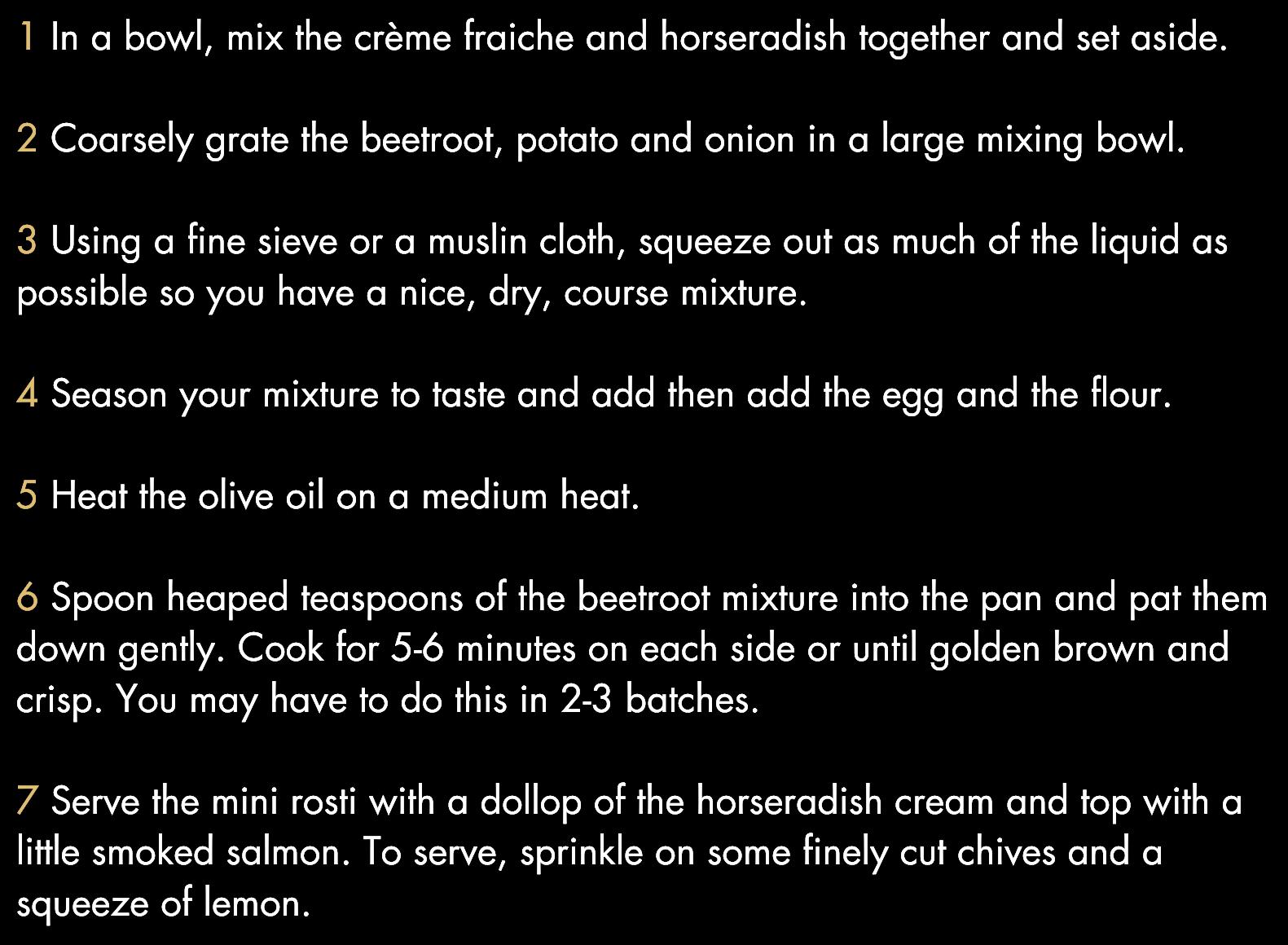 1 In a bowl, mix the crème fraiche and horseradish together and set aside.

2 Coarsely grate the beetroot, potato and onion in a large mixing bowl.

3 Using a fine sieve or a muslin cloth, squeeze out as much of the liquid as possible so you have a nice, dry, course mixture.

4 Season your mixture to taste and add then add the egg and the flour.

5 Heat the olive oil on a medium heat.

6 Spoon heaped teaspoons of the beetroot mixture into the pan and pat them down gently. Cook for 5-6 minutes on each side or until golden brown and crisp. You may have to do this in 2-3 batches.

7 Serve the mini rosti with a dollop of the horseradish cream and top with a little smoked salmon. To serve, sprinkle on some finely cut chives and a squeeze of lemon.